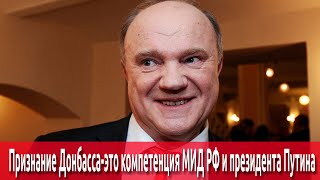 Признание Донбасса-это компетенция МИД РФ и президента Путина